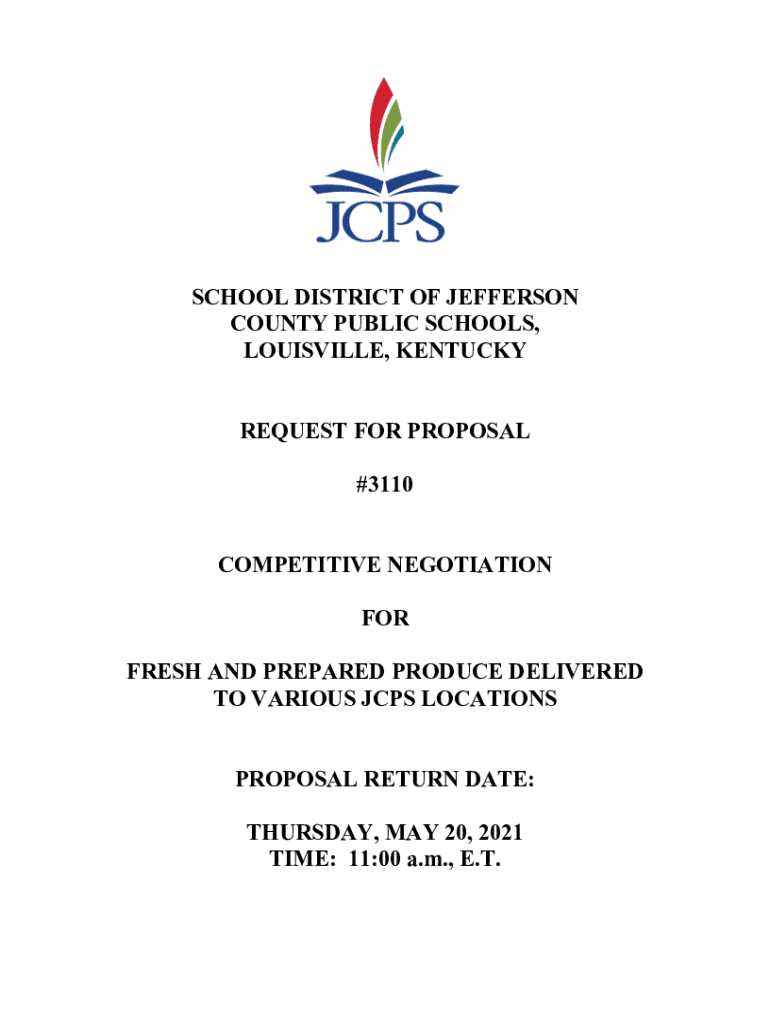 JCPS

SCHOOL DISTRICT OF JEFFERSON COUNTY PUBLIC SCHOOLS, LOUISVILLE, KENTUCKY

REQUEST FOR PROPOSAL

#3110

COMPETITIVE NEGOTIATION

FOR

FRESH AND PREPARED PRODUCE DELIVERED TO VARIOUS JCPS LOCATIONS

PROPOSAL RETURN DATE:

THURSDAY, MAY 20, 2021
TIME: 11:00 a.m., E.T.